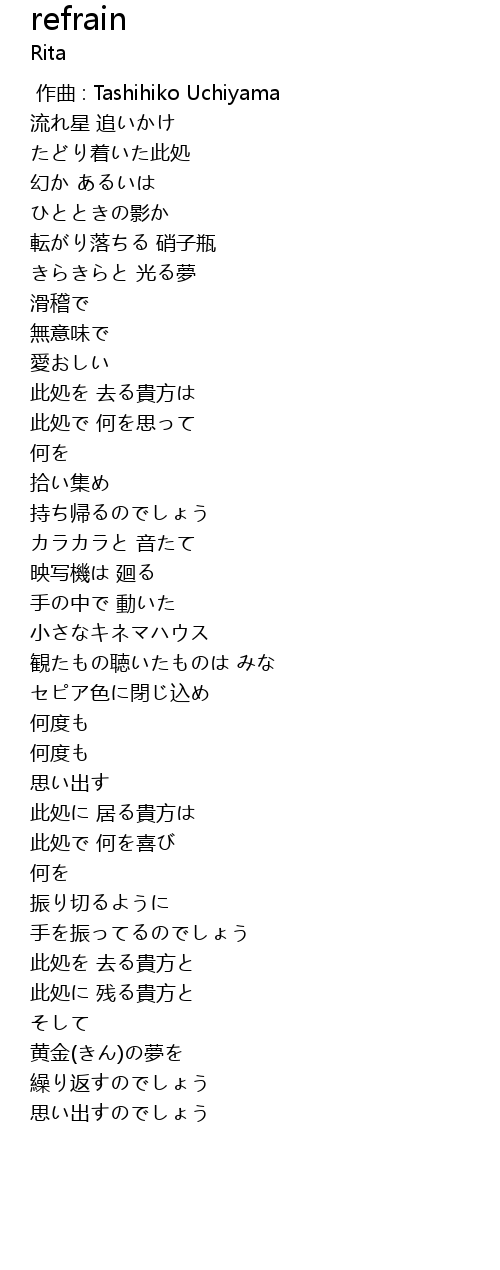 refrain
Rita

作曲 : Tashihiko Uchiyama
流れ星 追いかけ
たどり着いた此処
幻か あるいは
ひとときの影か
転がり落ちる 硝子瓶
きらきらと 光る夢
滑稽で
無意味で
愛おしい
此処を 去る貴方は
此処で 何を思って
何を
拾い集め
持ち帰るのでしょう
カラカラと 音たて
映写機は 廻る
手の中で 動いた
小さなキネマハウス
観たもの聴いたものは みな
セピア色に閉じ込め
何度も
何度も
思い出す
此処に 居る貴方は
此処で 何を喜び
何を
振り切るように
手を振ってるのでしょう
此処を 去る貴方と
此処に 残る貴方と
そして
黄金(きん)の夢を
繰り返すのでしょう
思い出すのでしょう